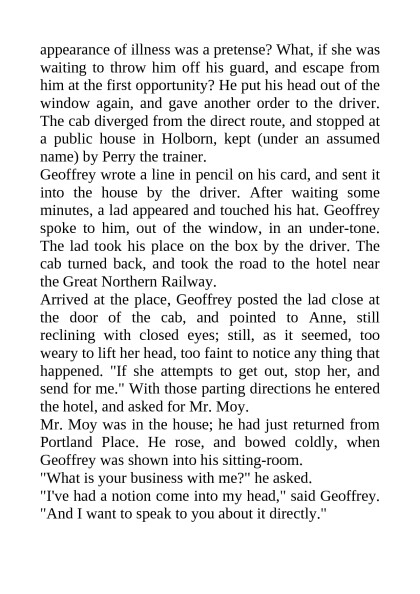 appearance of illness was a pretense? What, if she was waiting to throw him off his guard, and escape from him at the first opportunity? He put his head out of the window again, and gave another order to the driver. The cab diverged from the direct route, and stopped at a public house in Holborn, kept (under an assumed name) by Perry the trainer.

Geoffrey wrote a line in pencil on his card, and sent it into the house by the driver. After waiting some minutes, a lad appeared and touched his hat. Geoffrey spoke to him, out of the window, in an under-tone. The lad took his place on the box by the driver. The cab turned back, and took the road to the hotel near the Great Northern Railway.

Arrived at the place, Geoffrey posted the lad close at the door of the cab, and pointed to Anne, still reclining with closed eyes; still, as it seemed, too weary to lift her head, too faint to notice any thing that happened. "If she attempts to get out, stop her, and send for me." With those parting directions he entered the hotel, and asked for Mr. Moy.

Mr. Moy was in the house; he had just returned from Portland Place. He rose, and bowed coldly, when Geoffrey was shown into his sitting-room.

"What is your business with me?" he asked.

"I've had a notion come into my head," said Geoffrey. "And I want to speak to you about it directly."